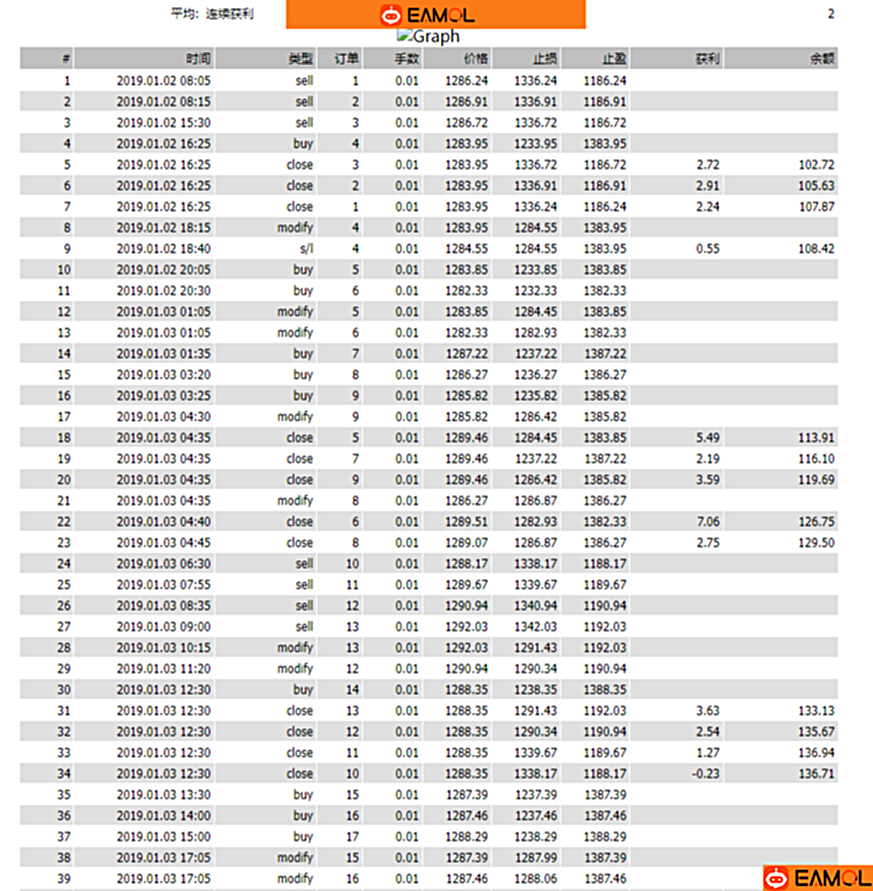 平均: 连续获利 EAMOL 2

Graph

| # | 时间 | 类型 | 订单 | 手数 | 价格 | 止损 | 止盈 | 获利 | 余额 |
|---|---|---|---|---|---|---|---|---|---|
| 1 | 2019.01.02 08:05 | sell | 1 | 0.01 | 1286.24 | 1336.24 | 1186.24 | | |
| 2 | 2019.01.02 08:15 | sell | 2 | 0.01 | 1286.91 | 1336.91 | 1186.91 | | |
| 3 | 2019.01.02 15:30 | sell | 3 | 0.01 | 1286.72 | 1336.72 | 1186.72 | | |
| 4 | 2019.01.02 16:25 | buy | 4 | 0.01 | 1283.95 | 1233.95 | 1383.95 | | |
| 5 | 2019.01.02 16:25 | close | 3 | 0.01 | 1283.95 | 1336.72 | 1186.72 | 2.72 | 102.72 |
| 6 | 2019.01.02 16:25 | close | 2 | 0.01 | 1283.95 | 1336.91 | 1186.91 | 2.91 | 105.63 |
| 7 | 2019.01.02 16:25 | close | 1 | 0.01 | 1283.95 | 1336.24 | 1186.24 | 2.24 | 107.87 |
| 8 | 2019.01.02 18:15 | modify | 4 | 0.01 | 1283.95 | 1284.55 | 1383.95 | | |
| 9 | 2019.01.02 18:40 | s/l | 4 | 0.01 | 1284.55 | 1284.55 | 1383.95 | 0.55 | 108.42 |
| 10 | 2019.01.02 20:05 | buy | 5 | 0.01 | 1283.85 | 1233.85 | 1383.85 | | |
| 11 | 2019.01.02 20:30 | buy | 6 | 0.01 | 1282.33 | 1232.33 | 1382.33 | | |
| 12 | 2019.01.03 01:05 | modify | 5 | 0.01 | 1283.85 | 1284.45 | 1383.85 | | |
| 13 | 2019.01.03 01:05 | modify | 6 | 0.01 | 1282.33 | 1282.93 | 1382.33 | | |
| 14 | 2019.01.03 01:35 | buy | 7 | 0.01 | 1287.22 | 1237.22 | 1387.22 | | |
| 15 | 2019.01.03 03:20 | buy | 8 | 0.01 | 1286.27 | 1236.27 | 1386.27 | | |
| 16 | 2019.01.03 03:25 | buy | 9 | 0.01 | 1285.82 | 1235.82 | 1385.82 | | |
| 17 | 2019.01.03 04:30 | modify | 9 | 0.01 | 1285.82 | 1286.42 | 1385.82 | | |
| 18 | 2019.01.03 04:35 | close | 5 | 0.01 | 1289.46 | 1284.45 | 1383.85 | 5.49 | 113.91 |
| 19 | 2019.01.03 04:35 | close | 7 | 0.01 | 1289.46 | 1237.22 | 1387.22 | 2.19 | 116.10 |
| 20 | 2019.01.03 04:35 | close | 9 | 0.01 | 1289.46 | 1286.42 | 1385.82 | 3.59 | 119.69 |
| 21 | 2019.01.03 04:35 | modify | 8 | 0.01 | 1286.27 | 1286.87 | 1386.27 | | |
| 22 | 2019.01.03 04:40 | close | 6 | 0.01 | 1289.51 | 1282.93 | 1382.33 | 7.06 | 126.75 |
| 23 | 2019.01.03 04:45 | close | 8 | 0.01 | 1289.07 | 1286.87 | 1386.27 | 2.75 | 129.50 |
| 24 | 2019.01.03 06:30 | sell | 10 | 0.01 | 1288.17 | 1338.17 | 1188.17 | | |
| 25 | 2019.01.03 07:55 | sell | 11 | 0.01 | 1289.67 | 1339.67 | 1189.67 | | |
| 26 | 2019.01.03 08:35 | sell | 12 | 0.01 | 1290.94 | 1340.94 | 1190.94 | | |
| 27 | 2019.01.03 09:00 | sell | 13 | 0.01 | 1292.03 | 1342.03 | 1192.03 | | |
| 28 | 2019.01.03 10:15 | modify | 13 | 0.01 | 1292.03 | 1291.43 | 1192.03 | | |
| 29 | 2019.01.03 11:20 | modify | 12 | 0.01 | 1290.94 | 1290.34 | 1190.94 | | |
| 30 | 2019.01.03 12:30 | buy | 14 | 0.01 | 1288.35 | 1238.35 | 1388.35 | | |
| 31 | 2019.01.03 12:30 | close | 13 | 0.01 | 1288.35 | 1291.43 | 1192.03 | 3.63 | 133.13 |
| 32 | 2019.01.03 12:30 | close | 12 | 0.01 | 1288.35 | 1290.34 | 1190.94 | 2.54 | 135.67 |
| 33 | 2019.01.03 12:30 | close | 11 | 0.01 | 1288.35 | 1339.67 | 1189.67 | 1.27 | 136.94 |
| 34 | 2019.01.03 12:30 | close | 10 | 0.01 | 1288.35 | 1338.17 | 1188.17 | -0.23 | 136.71 |
| 35 | 2019.01.03 13:30 | buy | 15 | 0.01 | 1287.39 | 1237.39 | 1387.39 | | |
| 36 | 2019.01.03 14:00 | buy | 16 | 0.01 | 1287.46 | 1237.46 | 1387.46 | | |
| 37 | 2019.01.03 15:00 | buy | 17 | 0.01 | 1288.29 | 1238.29 | 1388.29 | | |
| 38 | 2019.01.03 17:05 | modify | 15 | 0.01 | 1287.39 | 1287.99 | 1387.39 | | |
| 39 | 2019.01.03 17:05 | modify | 16 | 0.01 | 1287.46 | 1288.06 | 1387.46 | | |

EAMOL